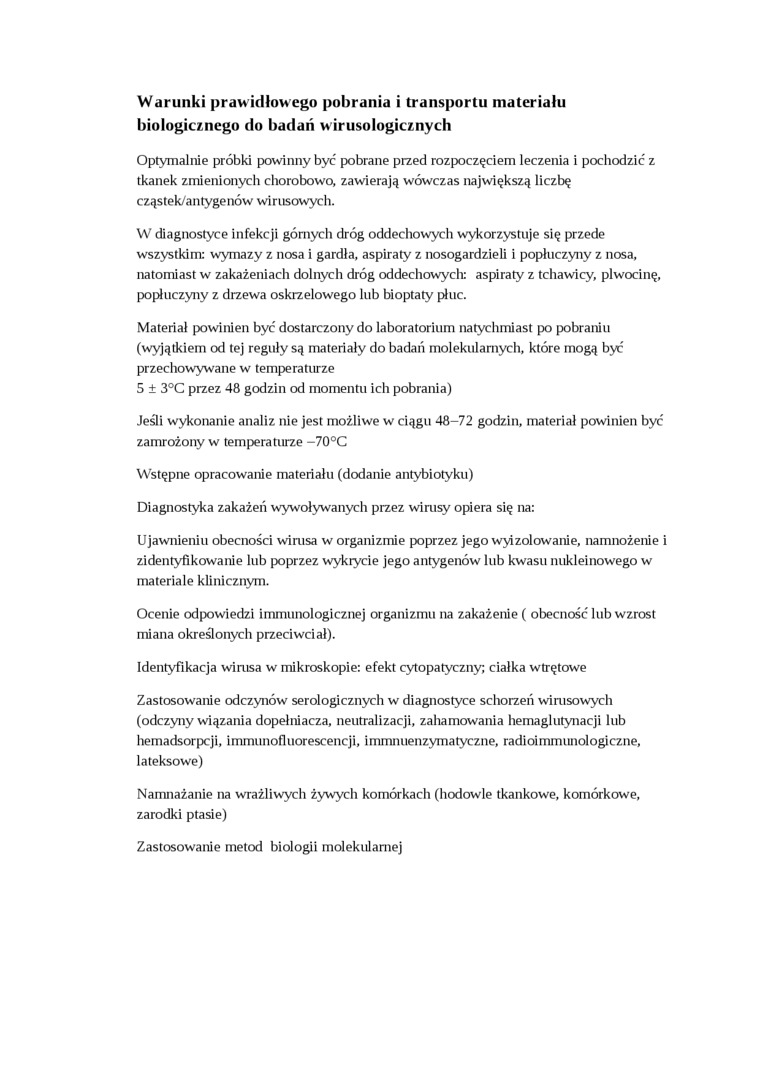 Warunki prawidłowego pobrania i transportu materiału biologicznego do badań wirusologicznych

Optymalnie próbki powinny być pobrane przed rozpoczęciem leczenia i pochodzić z tkanek zmienionych chorobowo, zawierają wówczas największą liczbę cząstek/antygenów wirusowych.

W diagnostyce infekcji górnych dróg oddechowych wykorzystuje się przede wszystkim: wymazy z nosa i gardła, aspiraty z nosogardzieli i popłuczyny z nosa, natomiast w zakażeniach dolnych dróg oddechowych: aspiraty z tchawicy, plwocinę, popłuczyny z drzewa oskrzelowego lub bioptaty płuc.

Materiał powinien być dostarczony do laboratorium natychmiast po pobraniu (wyjątkiem od tej reguły są materiały do badań molekularnych, które mogą być przechowywane w temperaturze
5 ± 3°C przez 48 godzin od momentu ich pobrania)

Jeśli wykonanie analiz nie jest możliwe w ciągu 48–72 godzin, materiał powinien być zamrożony w temperaturze –70°C

Wstępne opracowanie materiału (dodanie antybiotyku)

Diagnostyka zakażeń wywoływanych przez wirusy opiera się na:

Ujawnieniu obecności wirusa w organizmie poprzez jego wyizolowanie, namnożenie i zidentyfikowanie lub poprzez wykrycie jego antygenów lub kwasu nukleinowego w materiale klinicznym.

Ocenie odpowiedzi immunologicznej organizmu na zakażenie ( obecność lub wzrost miana określonych przeciwciał).

Identyfikacja wirusa w mikroskopie: efekt cytopatyczny; ciałka wtrętowe

Zastosowanie odczynów serologicznych w diagnostyce schorzeń wirusowych (odczyny wiązania dopełniacza, neutralizacji, zahamowania hemaglutynacji lub hemadsorpcji, immunofluorescencji, immnuenzymatyczne, radioimmunologiczne, lateksowe)

Namnażanie na wrażliwych żywych komórkach (hodowle tkankowe, komórkowe, zarodki ptasie)

Zastosowanie metod biologii molekularnej